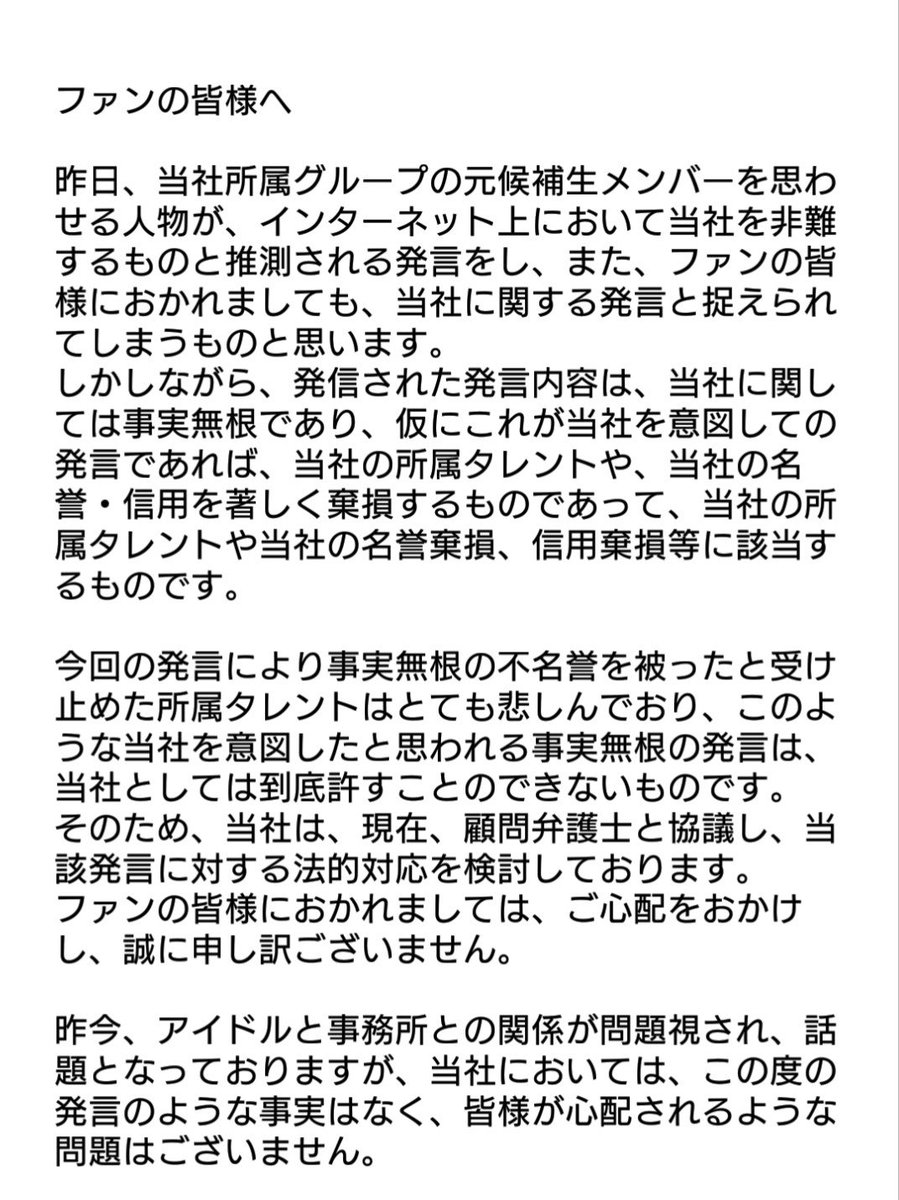 ファンの皆様へ

昨日、当社所属グループの元候補生メンバーを思わせる人物が、インターネット上において当社を非難するものと推測される発言をし、また、ファンの皆様におかれましても、当社に関する発言と捉えられてしまうものと思います。
しかしながら、発信された発言内容は、当社に関しては事実無根であり、仮にこれが当社を意図しての発言であれば、当社の所属タレントや、当社の名誉・信用を著しく棄損するものであって、当社の所属タレントや当社の名誉棄損、信用棄損等に該当するものです。

今回の発言により事実無根の不名誉を被ったと受け止めた所属タレントはとても悲しんでおり、このような当社を意図したと思われる事実無根の発言は、当社としては到底許すことのできないものです。
そのため、当社は、現在、顧問弁護士と協議し、当該発言に対する法的対応を検討しております。
ファンの皆様におかれましては、ご心配をおかけし、誠に申し訳ございません。

昨今、アイドルと事務所との関係が問題視され、話題となっておりますが、当社においては、この度の発言のような事実はなく、皆様が心配されるような問題はございません。